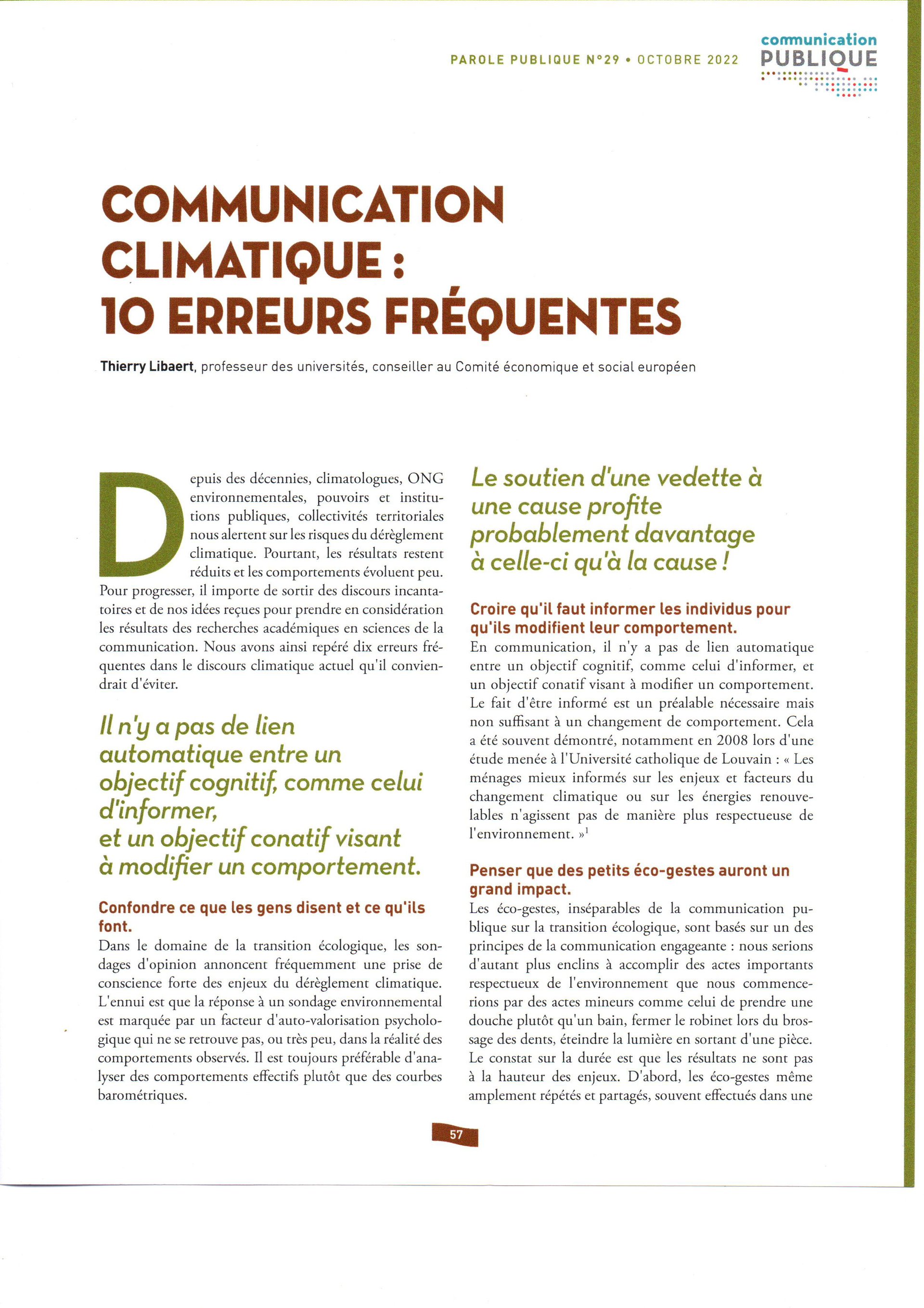 PAROLE PUBLIQUE N°29 • OCTOBRE 2022

communication PUBLIQUE

COMMUNICATION CLIMATIQUE : 10 ERREURS FRÉQUENTES

Thierry Libaert, professeur des universités, conseiller au Comité économique et social européen

Depuis des décennies, climatologues, ONG environnementales, pouvoirs et institutions publiques, collectivités territoriales nous alertent sur les risques du dérèglement climatique. Pourtant, les résultats restent réduits et les comportements évoluent peu. Pour progresser, il importe de sortir des discours incantatoires et de nos idées reçues pour prendre en considération les résultats des recherches académiques en sciences de la communication. Nous avons ainsi repéré dix erreurs fréquentes dans le discours climatique actuel qu'il conviendrait d'éviter.

Il n'y a pas de lien automatique entre un objectif cognitif, comme celui d'informer, et un objectif conatif visant à modifier un comportement.

Confondre ce que les gens disent et ce qu'ils font.
Dans le domaine de la transition écologique, les sondages d'opinion annoncent fréquemment une prise de conscience forte des enjeux du dérèglement climatique. L'ennui est que la réponse à un sondage environnemental est marquée par un facteur d'auto-valorisation psychologique qui ne se retrouve pas, ou très peu, dans la réalité des comportements observés. Il est toujours préférable d'analyser des comportements effectifs plutôt que des courbes barométriques.

Le soutien d'une vedette à une cause profite probablement davantage à celle-ci qu'à la cause !

Croire qu'il faut informer les individus pour qu'ils modifient leur comportement.
En communication, il n'y a pas de lien automatique entre un objectif cognitif, comme celui d'informer, et un objectif conatif visant à modifier un comportement. Le fait d'être informé est un préalable nécessaire mais non suffisant à un changement de comportement. Cela a été souvent démontré, notamment en 2008 lors d'une étude menée à l'Université catholique de Louvain : « Les ménages mieux informés sur les enjeux et facteurs du changement climatique ou sur les énergies renouvelables n'agissent pas de manière plus respectueuse de l'environnement. »$^1$

Penser que des petits éco-gestes auront un grand impact.
Les éco-gestes, inséparables de la communication publique sur la transition écologique, sont basés sur un des principes de la communication engageante : nous serions d'autant plus enclins à accomplir des actes importants respectueux de l'environnement que nous commencerions par des actes mineurs comme celui de prendre une douche plutôt qu'un bain, fermer le robinet lors du brossage des dents, éteindre la lumière en sortant d'une pièce. Le constat sur la durée est que les résultats ne sont pas à la hauteur des enjeux. D'abord, les éco-gestes même amplement répétés et partagés, souvent effectués dans une

57